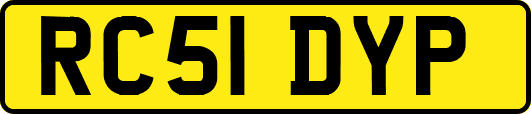 RC51 DYP